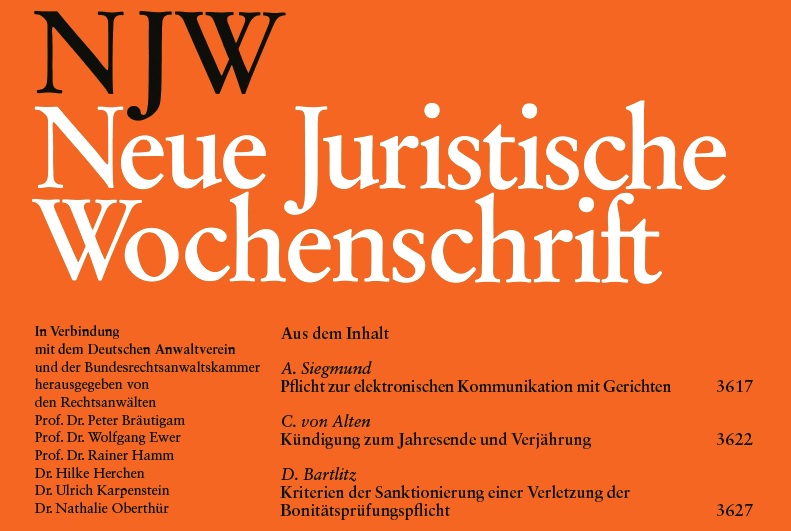 NJW
Neue Juristische Wochenschrift

In Verbindung
mit dem Deutschen Anwaltverein
und der Bundesrechtsanwaltskammer
herausgegeben von
den Rechtsanwälten
Prof. Dr. Peter Bräutigam
Prof. Dr. Wolfgang Ewer
Prof. Dr. Rainer Hamm
Dr. Hilke Herchen
Dr. Ulrich Karpenstein
Dr. Nathalie Oberthür

Aus dem Inhalt

A. Siegmund
Pflicht zur elektronischen Kommunikation mit Gerichten 3617

C. von Alten
Kündigung zum Jahresende und Verjährung 3622

D. Bartlitz
Kriterien der Sanktionierung einer Verletzung der Bonitätsprüfungspflicht 3627